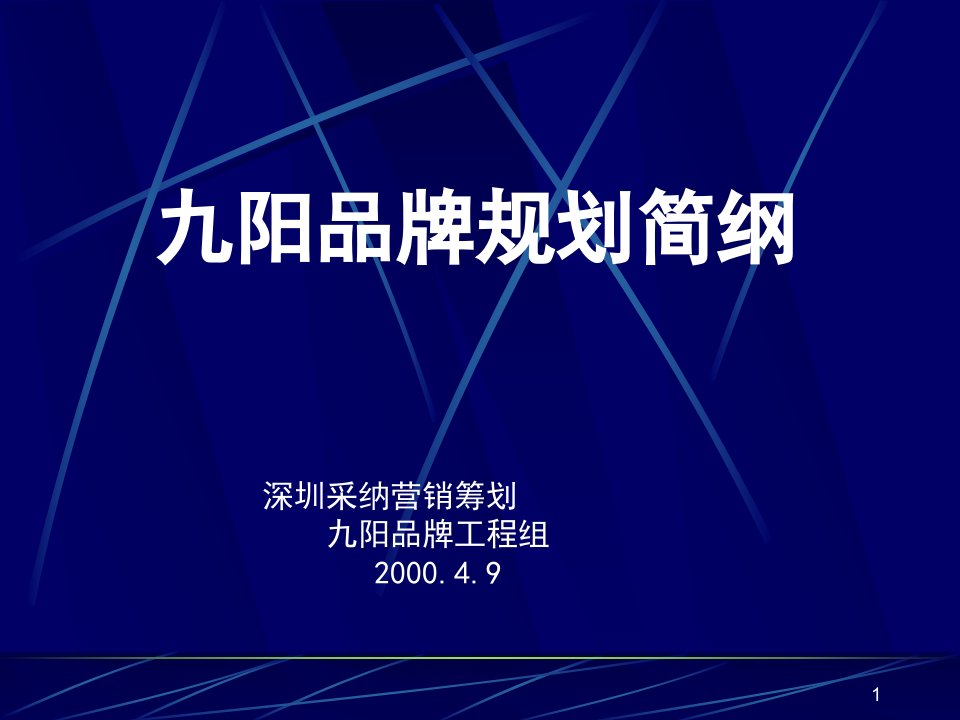 九阳品牌规划简纲

深圳采纳营销筹划
九阳品牌工程组
2000.4.9

1